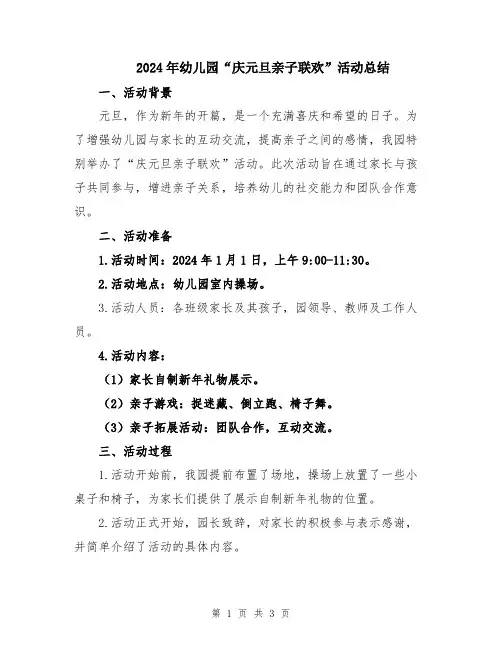 2024年幼儿园“庆元旦亲子联欢”活动总结

一、活动背景

元旦，作为新年的开篇，是一个充满喜庆和希望的日子。为了增强幼儿园与家长的互动交流，提高亲子之间的感情，我园特别举办了“庆元旦亲子联欢”活动。此次活动旨在通过家长与孩子共同参与，增进亲子关系，培养幼儿的社交能力和团队合作意识。

二、活动准备

1.活动时间：2024年1月1日，上午9:00-11:30。

2.活动地点：幼儿园室内操场。

3.活动人员：各班级家长及其孩子，园领导、教师及工作人员。

4.活动内容：

（1）家长自制新年礼物展示。

（2）亲子游戏：捉迷藏、倒立跑、椅子舞。

（3）亲子拓展活动：团队合作，互动交流。

三、活动过程

1.活动开始前，我园提前布置了场地，操场上放置了一些小桌子和椅子，为家长们提供了展示自制新年礼物的位置。

2.活动正式开始，园长致辞，对家长的积极参与表示感谢，并简单介绍了活动的具体内容。

第 1 页 共 3 页